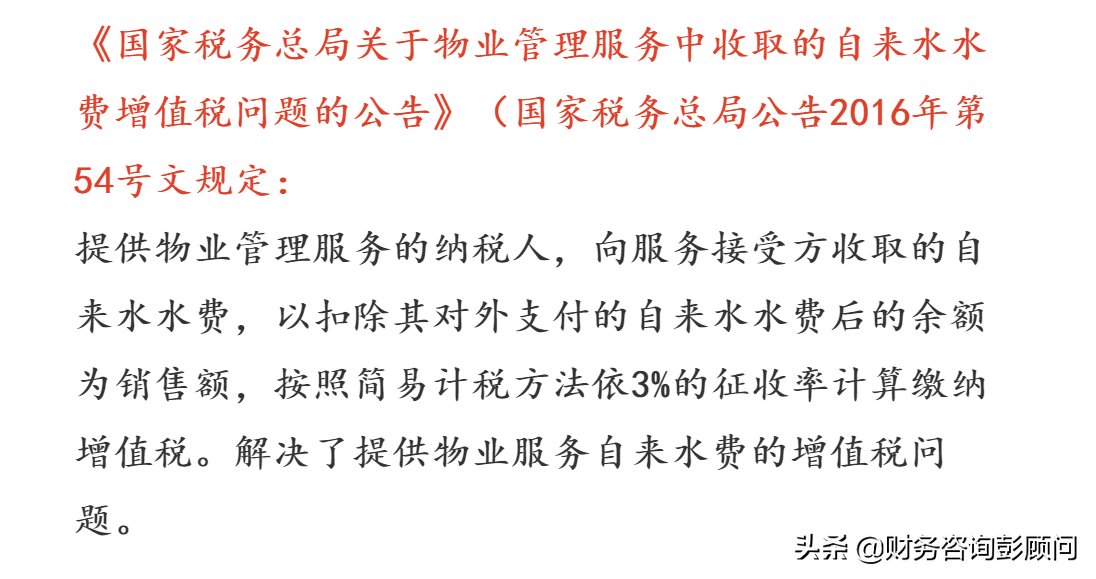 《国家税务总局关于物业管理服务中收取的自来水水费增值税问题的公告》（国家税务总局公告2016年第54号文规定：

提供物业管理服务的纳税人，向服务接受方收取的自来水水费，以扣除其对外支付的自来水水费后的余额为销售额，按照简易计税方法依3%的征收率计算缴纳增值税。解决了提供物业服务自来水费的增值税问题。

头条 @财务咨询彭顾问